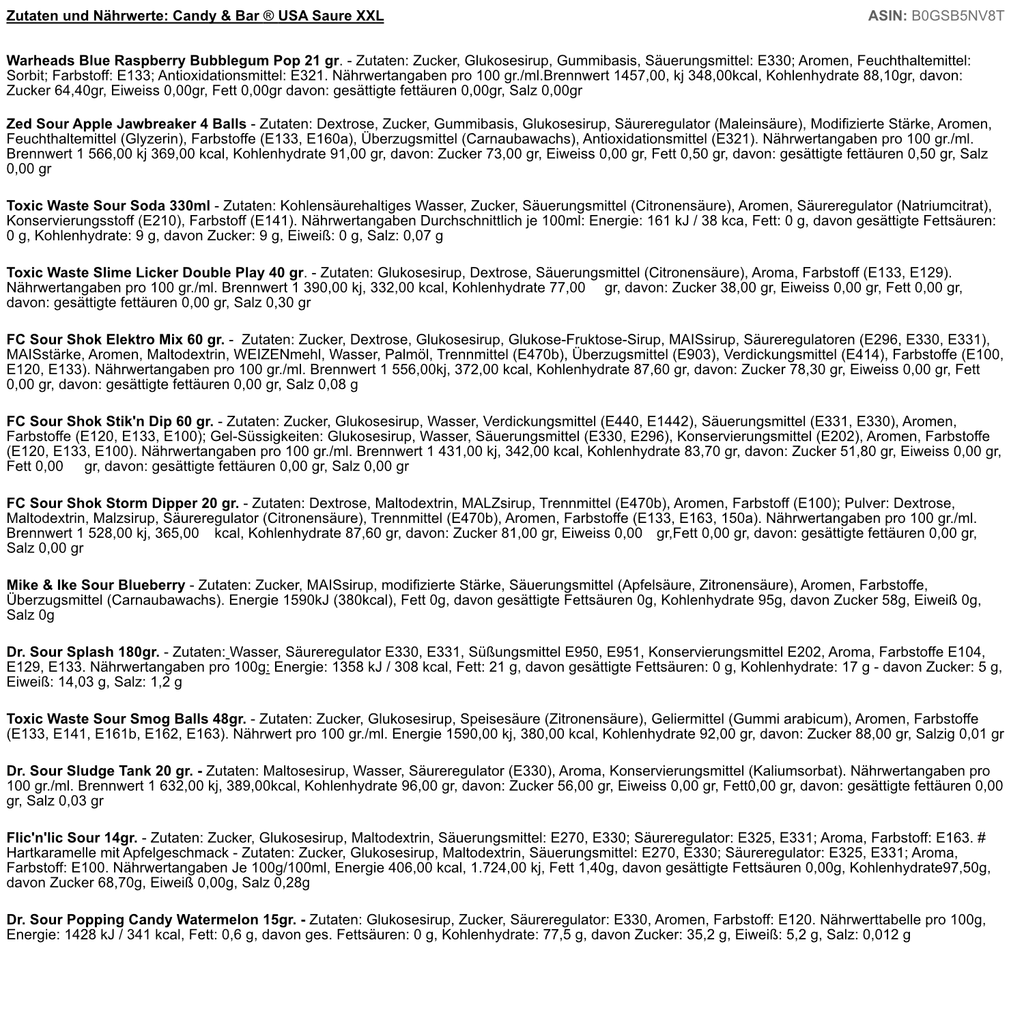 Zutaten und Nährwerte: Candy & Bar ® USA Saure XXL

ASIN: B0GSB5NV8T

Warheads Blue Raspberry Bubblegum Pop 21 gr. - Zutaten: Zucker, Glukosesirup, Gummibasis, Säuerungsmittel: E330; Aromen, Feuchthaltemittel: Sorbit; Farbstoff: E133; Antioxidationsmittel: E321. Nährwertangaben pro 100 gr./ml.Brennwert 1457,00, kj 348,00kcal, Kohlenhydrate 88,10gr, davon: Zucker 64,40gr, Eiweiss 0,00gr, Fett 0,00gr davon: gesättigte fettäuren 0,00gr, Salz 0,00gr

Zed Sour Apple Jawbreaker 4 Balls - Zutaten: Dextrose, Zucker, Gummibasis, Glukosesirup, Säureregulator (Maleinsäure), Modifizierte Stärke, Aromen, Feuchthaltemittel (Glyzerin), Farbstoffe (E133, E160a), Überzugsmittel (Carnaubawachs), Antioxidationsmittel (E321). Nährwertangaben pro 100 gr./ml. Brennwert 1 566,00 kj 369,00 kcal, Kohlenhydrate 91,00 gr, davon: Zucker 73,00 gr, Eiweiss 0,00 gr, Fett 0,50 gr, davon: gesättigte fettäuren 0,50 gr, Salz 0,00 gr

Toxic Waste Sour Soda 330ml - Zutaten: Kohlensäurehaltiges Wasser, Zucker, Säuerungsmittel (Citronensäure), Aromen, Säureregulator (Natriumcitrat), Konservierungsstoff (E210), Farbstoff (E141). Nährwertangaben Durchschnittlich je 100ml: Energie: 161 kJ / 38 kca, Fett: 0 g, davon gesättigte Fettsäuren: 0 g, Kohlenhydrate: 9 g, davon Zucker: 9 g, Eiweiß: 0 g, Salz: 0,07 g

Toxic Waste Slime Licker Double Play 40 gr. - Zutaten: Glukosesirup, Dextrose, Säuerungsmittel (Citronensäure), Aroma, Farbstoff (E133, E129). Nährwertangaben pro 100 gr./ml. Brennwert 1 390,00 kj, 332,00 kcal, Kohlenhydrate 77,00 gr, davon: Zucker 38,00 gr, Eiweiss 0,00 gr, Fett 0,00 gr, davon: gesättigte fettäuren 0,00 gr, Salz 0,30 gr

FC Sour Shok Elektro Mix 60 gr. - Zutaten: Zucker, Dextrose, Glukosesirup, Glukose-Fruktose-Sirup, MAISsirup, Säureregulatoren (E296, E330, E331), MAISstärke, Aromen, Maltodextrin, WEIZENmehl, Wasser, Palmöl, Trennmittel (E470b), Überzugsmittel (E903), Verdickungsmittel (E414), Farbstoffe (E100, E120, E133). Nährwertangaben pro 100 gr./ml. Brennwert 1 556,00kj, 372,00 kcal, Kohlenhydrate 87,60 gr, davon: Zucker 78,30 gr, Eiweiss 0,00 gr, Fett 0,00 gr, davon: gesättigte fettäuren 0,00 gr, Salz 0,08 g

FC Sour Shok Stik'n Dip 60 gr. - Zutaten: Zucker, Glukosesirup, Wasser, Verdickungsmittel (E440, E1442), Säuerungsmittel (E331, E330), Aromen, Farbstoffe (E120, E133, E100); Gel-Süssigkeiten: Glukosesirup, Wasser, Säuerungsmittel (E330, E296), Konservierungsmittel (E202), Aromen, Farbstoffe (E120, E133, E100). Nährwertangaben pro 100 gr./ml. Brennwert 1 431,00 kj, 342,00 kcal, Kohlenhydrate 83,70 gr, davon: Zucker 51,80 gr, Eiweiss 0,00 gr, Fett 0,00 gr, davon: gesättigte fettäuren 0,00 gr, Salz 0,00 gr

FC Sour Shok Storm Dipper 20 gr. - Zutaten: Dextrose, Maltodextrin, MALZsirup, Trennmittel (E470b), Aromen, Farbstoff (E100); Pulver: Dextrose, Maltodextrin, Malzsirup, Säureregulator (Citronensäure), Trennmittel (E470b), Aromen, Farbstoffe (E133, E163, 150a). Nährwertangaben pro 100 gr./ml. Brennwert 1 528,00 kj, 365,00 kcal, Kohlenhydrate 87,60 gr, davon: Zucker 81,00 gr, Eiweiss 0,00 gr,Fett 0,00 gr, davon: gesättigte fettäuren 0,00 gr, Salz 0,00 gr

Mike & Ike Sour Blueberry - Zutaten: Zucker, MAISsirup, modifizierte Stärke, Säuerungsmittel (Apfelsäure, Zitronensäure), Aromen, Farbstoffe, Überzugsmittel (Carnaubawachs). Energie 1590kJ (380kcal), Fett 0g, davon gesättigte Fettsäuren 0g, Kohlenhydrate 95g, davon Zucker 58g, Eiweiß 0g, Salz 0g

Dr. Sour Splash 180gr. - Zutaten: Wasser, Säureregulator E330, E331, Süßungsmittel E950, E951, Konservierungsmittel E202, Aroma, Farbstoffe E104, E129, E133. Nährwertangaben pro 100g: Energie: 1358 kJ / 308 kcal, Fett: 21 g, davon gesättigte Fettsäuren: 0 g, Kohlenhydrate: 17 g - davon Zucker: 5 g, Eiweiß: 14,03 g, Salz: 1,2 g

Toxic Waste Sour Smog Balls 48gr. - Zutaten: Zucker, Glukosesirup, Speisesäure (Zitronensäure), Geliermittel (Gummi arabicum), Aromen, Farbstoffe (E133, E141, E161b, E162, E163). Nährwert pro 100 gr./ml. Energie 1590,00 kj, 380,00 kcal, Kohlenhydrate 92,00 gr, davon: Zucker 88,00 gr, Salzig 0,01 gr

Dr. Sour Sludge Tank 20 gr. - Zutaten: Maltosesirup, Wasser, Säureregulator (E330), Aroma, Konservierungsmittel (Kaliumsorbat). Nährwertangaben pro 100 gr./ml. Brennwert 1 632,00 kj, 389,00kcal, Kohlenhydrate 96,00 gr, davon: Zucker 56,00 gr, Eiweiss 0,00 gr, Fett0,00 gr, davon: gesättigte fettäuren 0,00 gr, Salz 0,03 gr

Flic'n'lic Sour 14gr. - Zutaten: Zucker, Glukosesirup, Maltodextrin, Säuerungsmittel: E270, E330; Säureregulator: E325, E331; Aroma, Farbstoff: E163. # Hartkaramelle mit Apfelgeschmack - Zutaten: Zucker, Glukosesirup, Maltodextrin, Säuerungsmittel: E270, E330; Säureregulator: E325, E331; Aroma, Farbstoff: E100. Nährwertangaben Je 100g/100ml, Energie 406,00 kcal, 1.724,00 kj, Fett 1,40g, davon gesättigte Fettsäuren 0,00g, Kohlenhydrate97,50g, davon Zucker 68,70g, Eiweiß 0,00g, Salz 0,28g

Dr. Sour Popping Candy Watermelon 15gr. - Zutaten: Glukosesirup, Zucker, Säureregulator: E330, Aromen, Farbstoff: E120. Nährwerttabelle pro 100g, Energie: 1428 kJ / 341 kcal, Fett: 0,6 g, davon ges. Fettsäuren: 0 g, Kohlenhydrate: 77,5 g, davon Zucker: 35,2 g, Eiweiß: 5,2 g, Salz: 0,012 g